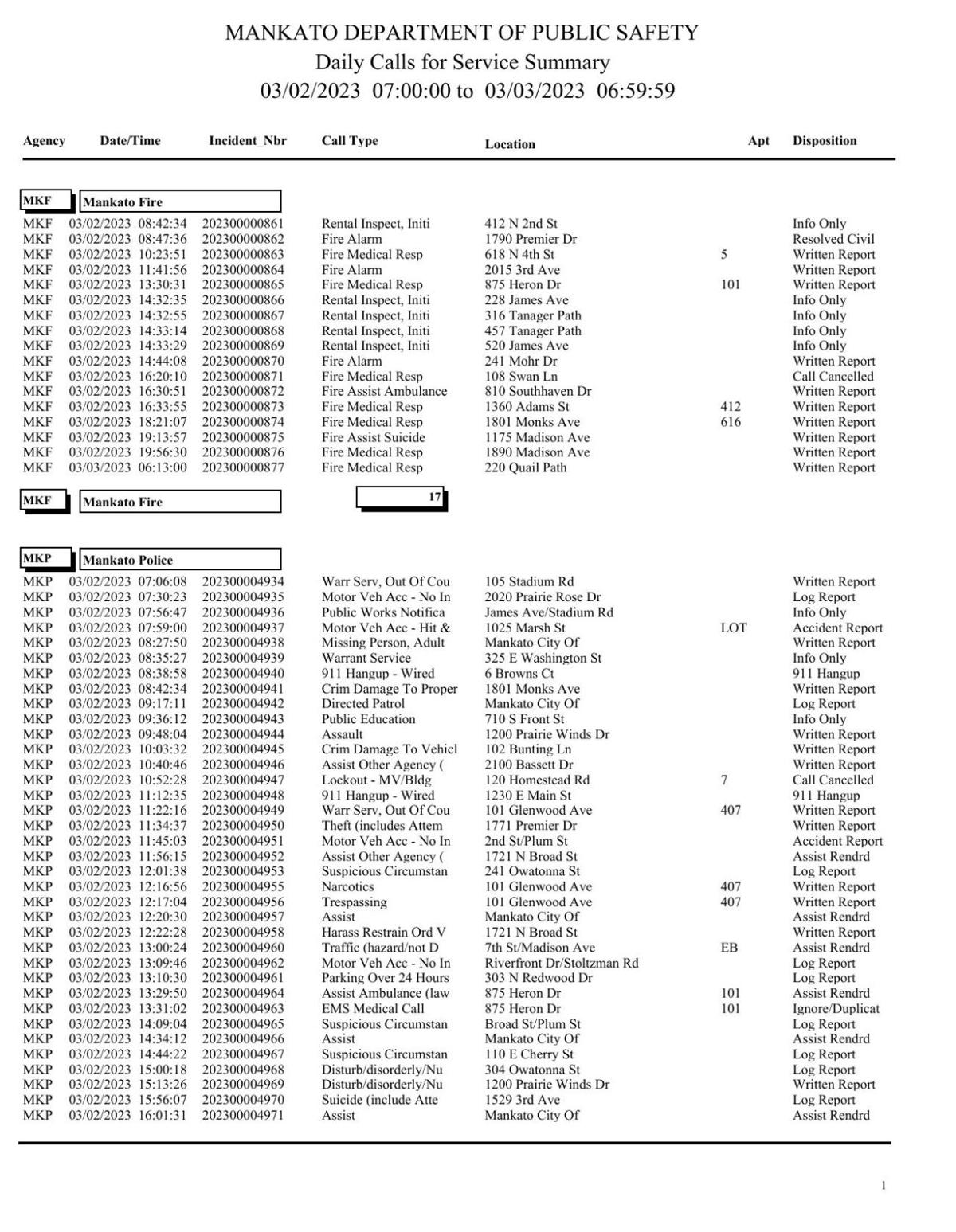 MANKATO DEPARTMENT OF PUBLIC SAFETY
Daily Calls for Service Summary
03/02/2023 07:00:00 to 03/03/2023 06:59:59

| Agency | Date/Time | Incident_Nbr | Call Type | Location | Apt | Disposition |
|---|---|---|---|---|---|---|
| MKF | Mankato Fire | | | | | |
| MKF | 03/02/2023 08:42:34 | 202300000861 | Rental Inspect, Initi | 412 N 2nd St | | Info Only |
| MKF | 03/02/2023 08:47:36 | 202300000862 | Fire Alarm | 1790 Premier Dr | | Resolved Civil |
| MKF | 03/02/2023 10:23:51 | 202300000863 | Fire Medical Resp | 618 N 4th St | 5 | Written Report |
| MKF | 03/02/2023 11:41:56 | 202300000864 | Fire Alarm | 2015 3rd Ave | | Written Report |
| MKF | 03/02/2023 13:30:31 | 202300000865 | Fire Medical Resp | 875 Heron Dr | 101 | Written Report |
| MKF | 03/02/2023 14:32:35 | 202300000866 | Rental Inspect, Initi | 228 James Ave | | Info Only |
| MKF | 03/02/2023 14:32:55 | 202300000867 | Rental Inspect, Initi | 316 Tanager Path | | Info Only |
| MKF | 03/02/2023 14:33:14 | 202300000868 | Rental Inspect, Initi | 457 Tanager Path | | Info Only |
| MKF | 03/02/2023 14:33:29 | 202300000869 | Rental Inspect, Initi | 520 James Ave | | Info Only |
| MKF | 03/02/2023 14:44:08 | 202300000870 | Fire Alarm | 241 Mohr Dr | | Written Report |
| MKF | 03/02/2023 16:20:10 | 202300000871 | Fire Medical Resp | 108 Swan Ln | | Call Cancelled |
| MKF | 03/02/2023 16:30:51 | 202300000872 | Fire Assist Ambulance | 810 Southhaven Dr | | Written Report |
| MKF | 03/02/2023 16:33:55 | 202300000873 | Fire Medical Resp | 1360 Adams St | 412 | Written Report |
| MKF | 03/02/2023 18:21:07 | 202300000874 | Fire Medical Resp | 1801 Monks Ave | 616 | Written Report |
| MKF | 03/02/2023 19:13:57 | 202300000875 | Fire Assist Suicide | 1175 Madison Ave | | Written Report |
| MKF | 03/02/2023 19:56:30 | 202300000876 | Fire Medical Resp | 1890 Madison Ave | | Written Report |
| MKF | 03/03/2023 06:13:00 | 202300000877 | Fire Medical Resp | 220 Quail Path | | Written Report |
| MKF | Mankato Fire | | 17 | | | |
| MKP | Mankato Police | | | | | |
| MKP | 03/02/2023 07:06:08 | 202300004934 | Warr Serv, Out Of Cou | 105 Stadium Rd | | Written Report |
| MKP | 03/02/2023 07:30:23 | 202300004935 | Motor Veh Acc - No In | 2020 Prairie Rose Dr | | Log Report |
| MKP | 03/02/2023 07:56:47 | 202300004936 | Public Works Notifica | James Ave/Stadium Rd | | Info Only |
| MKP | 03/02/2023 07:59:00 | 202300004937 | Motor Veh Acc - Hit & | 1025 Marsh St | LOT | Accident Report |
| MKP | 03/02/2023 08:27:50 | 202300004938 | Missing Person, Adult | Mankato City Of | | Written Report |
| MKP | 03/02/2023 08:35:27 | 202300004939 | Warrant Service | 325 E Washington St | | Info Only |
| MKP | 03/02/2023 08:38:58 | 202300004940 | 911 Hangup - Wired | 6 Browns Ct | | 911 Hangup |
| MKP | 03/02/2023 08:42:34 | 202300004941 | Crim Damage To Proper | 1801 Monks Ave | | Written Report |
| MKP | 03/02/2023 09:17:11 | 202300004942 | Directed Patrol | Mankato City Of | | Log Report |
| MKP | 03/02/2023 09:36:12 | 202300004943 | Public Education | 710 S Front St | | Info Only |
| MKP | 03/02/2023 09:48:04 | 202300004944 | Assault | 1200 Prairie Winds Dr | | Written Report |
| MKP | 03/02/2023 10:03:32 | 202300004945 | Crim Damage To Vehicl | 102 Bunting Ln | | Written Report |
| MKP | 03/02/2023 10:40:46 | 202300004946 | Assist Other Agency ( | 2100 Bassett Dr | | Written Report |
| MKP | 03/02/2023 10:52:28 | 202300004947 | Lockout - MV/Bldg | 120 Homestead Rd | 7 | Call Cancelled |
| MKP | 03/02/2023 11:12:35 | 202300004948 | 911 Hangup - Wired | 1230 E Main St | | 911 Hangup |
| MKP | 03/02/2023 11:22:16 | 202300004949 | Warr Serv, Out Of Cou | 101 Glenwood Ave | 407 | Written Report |
| MKP | 03/02/2023 11:34:37 | 202300004950 | Theft (includes Attem | 1771 Premier Dr | | Written Report |
| MKP | 03/02/2023 11:45:03 | 202300004951 | Motor Veh Acc - No In | 2nd St/Plum St | | Accident Report |
| MKP | 03/02/2023 11:56:15 | 202300004952 | Assist Other Agency ( | 1721 N Broad St | | Assist Rendrd |
| MKP | 03/02/2023 12:01:38 | 202300004953 | Suspicious Circumstan | 241 Owatonna St | | Log Report |
| MKP | 03/02/2023 12:16:56 | 202300004955 | Narcotics | 101 Glenwood Ave | 407 | Written Report |
| MKP | 03/02/2023 12:17:04 | 202300004956 | Trespassing | 101 Glenwood Ave | 407 | Written Report |
| MKP | 03/02/2023 12:20:30 | 202300004957 | Assist | Mankato City Of | | Assist Rendrd |
| MKP | 03/02/2023 12:22:28 | 202300004958 | Harass Restrain Ord V | 1721 N Broad St | | Written Report |
| MKP | 03/02/2023 13:00:24 | 202300004960 | Traffic (hazard/not D | 7th St/Madison Ave | EB | Assist Rendrd |
| MKP | 03/02/2023 13:09:46 | 202300004962 | Motor Veh Acc - No In | Riverfront Dr/Stoltzman Rd | | Log Report |
| MKP | 03/02/2023 13:10:30 | 202300004961 | Parking Over 24 Hours | 303 N Redwood Dr | | Log Report |
| MKP | 03/02/2023 13:29:50 | 202300004964 | Assist Ambulance (law | 875 Heron Dr | 101 | Assist Rendrd |
| MKP | 03/02/2023 13:31:02 | 202300004963 | EMS Medical Call | 875 Heron Dr | 101 | Ignore/Duplicat |
| MKP | 03/02/2023 14:09:04 | 202300004965 | Suspicious Circumstan | Broad St/Plum St | | Log Report |
| MKP | 03/02/2023 14:34:12 | 202300004966 | Assist | Mankato City Of | | Assist Rendrd |
| MKP | 03/02/2023 14:44:22 | 202300004967 | Suspicious Circumstan | 110 E Cherry St | | Log Report |
| MKP | 03/02/2023 15:00:18 | 202300004968 | Disturb/disorderly/Nu | 304 Owatonna St | | Log Report |
| MKP | 03/02/2023 15:13:26 | 202300004969 | Disturb/disorderly/Nu | 1200 Prairie Winds Dr | | Written Report |
| MKP | 03/02/2023 15:56:07 | 202300004970 | Suicide (include Atte | 1529 3rd Ave | | Log Report |
| MKP | 03/02/2023 16:01:31 | 202300004971 | Assist | Mankato City Of | | Assist Rendrd |

1